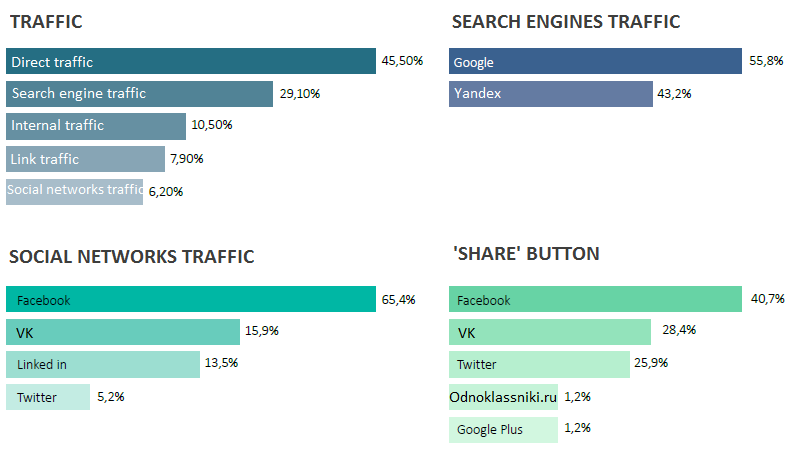 TRAFFIC

Direct traffic 45,50%
Search engine traffic 29,10%
Internal traffic 10,50%
Link traffic 7,90%
Social networks traffic 6,20%

SEARCH ENGINES TRAFFIC

Google 55,8%
Yandex 43,2%

SOCIAL NETWORKS TRAFFIC

Facebook 65,4%
VK 15,9%
Linked in 13,5%
Twitter 5,2%

'SHARE' BUTTON

Facebook 40,7%
VK 28,4%
Twitter 25,9%
Odnoklassniki.ru 1,2%
Google Plus 1,2%